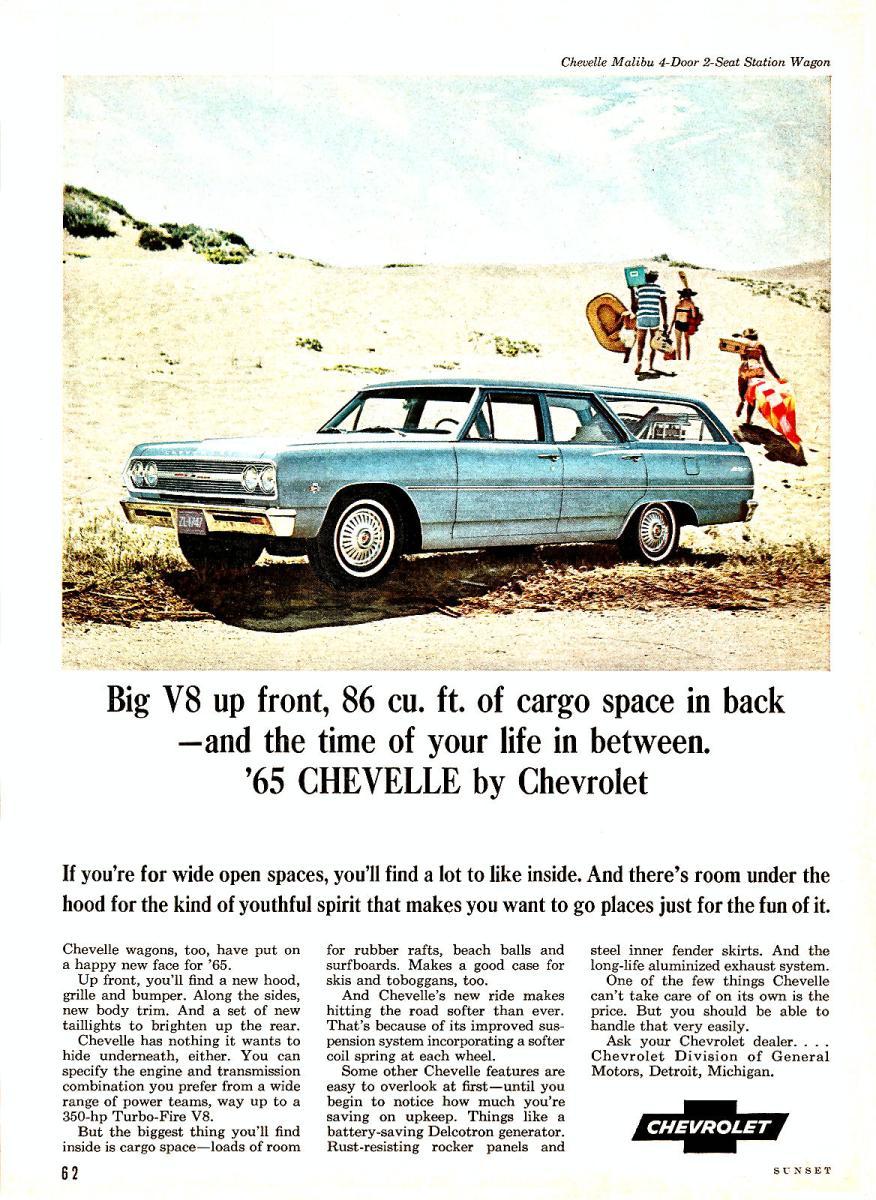 Chevelle Malibu 4-Door 2-Seat Station Wagon

Big V8 up front, 86 cu. ft. of cargo space in back —and the time of your life in between. '65 CHEVELLE by Chevrolet

If you're for wide open spaces, you'll find a lot to like inside. And there's room under the hood for the kind of youthful spirit that makes you want to go places just for the fun of it.

Chevelle wagons, too, have put on a happy new face for '65.

Up front, you'll find a new hood, grille and bumper. Along the sides, new body trim. And a set of new taillights to brighten up the rear.

Chevelle has nothing it wants to hide underneath, either. You can specify the engine and transmission combination you prefer from a wide range of power teams, way up to a 350-hp Turbo-Fire V8.

But the biggest thing you'll find inside is cargo space—loads of room for rubber rafts, beach balls and surfboards. Makes a good case for skis and toboggans, too.

And Chevelle's new ride makes hitting the road softer than ever. That's because of its improved suspension system incorporating a softer coil spring at each wheel.

Some other Chevelle features are easy to overlook at first—until you begin to notice how much you're saving on upkeep. Things like a battery-saving Delcotron generator. Rust-resisting rocker panels and steel inner fender skirts. And the long-life aluminized exhaust system.

One of the few things Chevelle can't take care of on its own is the price. But you should be able to handle that very easily.

Ask your Chevrolet dealer. . . . Chevrolet Division of General Motors, Detroit, Michigan.

CHEVROLET

62

SUNSET